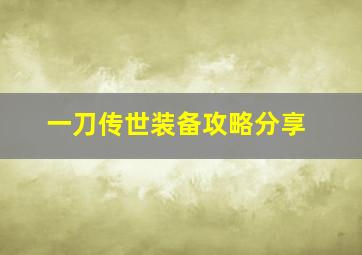 一刀传世装备攻略分享